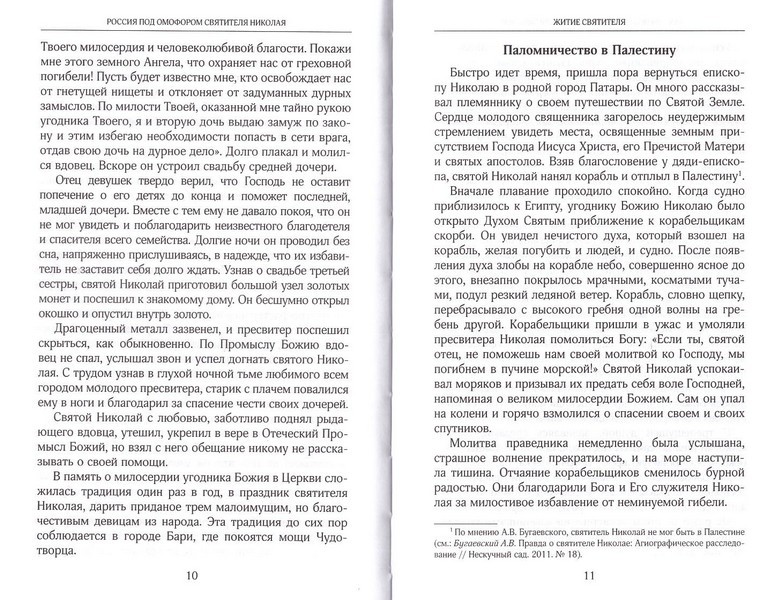 РОССИЯ ПОД ОМОФОРОМ СВЯТИТЕЛЯ НИКОЛАЯ

Твоего милосердия и человеколюбивой благости. Покажи мне этого земного Ангела, что охраняет нас от греховной погибели! Пусть будет известно мне, кто освобождает нас от гнетущей нищеты и отклоняет от задуманных дурных замыслов. По милости Твоей, оказанной мне тайно рукою угодника Твоего, я и вторую дочь выдаю замуж по закону и этим избегаю необходимости попасть в сети врага, отдав свою дочь на дурное дело». Долго плакал и молился вдовец. Вскоре он устроил свадьбу средней дочери.

Отец девушек твердо верил, что Господь не оставит попечение о его детях до конца и поможет последней, младшей дочери. Вместе с тем ему не давало покоя, что он не мог увидеть и поблагодарить неизвестного благодетеля и спасителя всего семейства. Долгие ночи он проводил без сна, напряженно прислушиваясь, в надежде, что их избавитель не заставит себя долго ждать. Узнав о свадьбе третьей сестры, святой Николай приготовил большой узел золотых монет и поспешил к знакомому дому. Он бесшумно открыл окошко и опустил внутрь золото.

Драгоценный металл зазвенел, и пресвитер поспешил скрыться, как обыкновенно. По Промыслу Божию вдовец не спал, услышал звон и успел догнать святого Николая. С трудом узнав в глухой ночной тьме любимого всем городом молодого пресвитера, старик с плачем повалился ему в ноги и благодарил за спасение чести своих дочерей.

Святой Николай с любовью, заботливо поднял рыдающего вдовца, утешил, укрепил в вере в Отеческий Промысл Божий, но взял с него обещание никому не рассказывать о своей помощи.

В память о милосердии угодника Божия в Церкви сложилась традиция один раз в год, в праздник святителя Николая, дарить приданое трем малоимущим, но благочестивым девицам из народа. Эта традиция до сих пор соблюдается в городе Бари, где покоятся мощи Чудотворца.

10

ЖИТИЕ СВЯТИТЕЛЯ

Паломничество в Палестину

Быстро идет время, пришла пора вернуться епископу Николаю в родной город Патары. Он много рассказывал племяннику о своем путешествии по Святой Земле. Сердце молодого священника загорелось неудержимым стремлением увидеть места, освященные земным присутствием Господа Иисуса Христа, его Пречистой Матери и святых апостолов. Взяв благословение у дяди-епископа, святой Николай нанял корабль и отплыл в Палестину$^1$.

Вначале плавание проходило спокойно. Когда судно приблизилось к Египту, угоднику Божию Николаю было открыто Духом Святым приближение к корабельщикам скорби. Он увидел нечистого духа, который взошел на корабль, желая погубить и людей, и судно. После появления духа злобы на корабле небо, совершенно ясное до этого, внезапно покрылось мрачными, косматыми тучами, подул резкий ледяной ветер. Корабль, словно щепку, перебрасывало с высокого гребня одной волны на гребень другой. Корабельщики пришли в ужас и умоляли пресвитера Николая помолиться Богу: «Если ты, святой отец, не поможешь нам своей молитвой ко Господу, мы погибнем в пучине морской!» Святой Николай успокаивал моряков и призывал их предать себя воле Господней, напоминая о великом милосердии Божием. Сам он упал на колени и горячо взмолился о спасении своем и своих спутников.

Молитва праведника немедленно была услышана, страшное волнение прекратилось, и на море наступила тишина. Отчаяние корабельщиков сменилось бурной радостью. Они благодарили Бога и Его служителя Николая за милостивое избавление от неминуемой гибели.

$^1$ По мнению А.В. Бугаевского, святитель Николай не мог быть в Палестине (см.: Бугаевский А.В. Правда о святителе Николае: Агиографическое расследование // Нескучный сад. 2011. № 18).

11